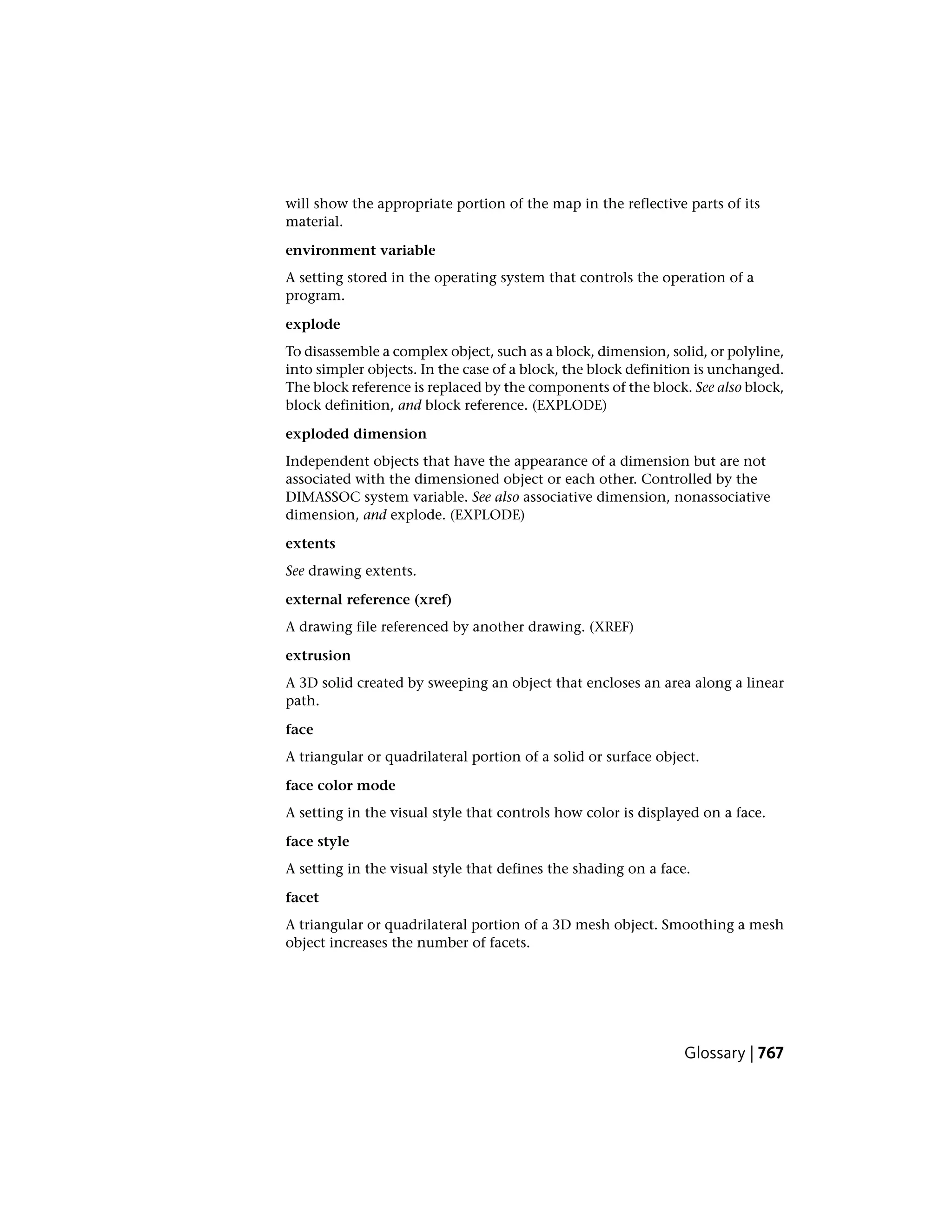 will show the appropriate portion of the map in the reflective parts of its material.

environment variable

A setting stored in the operating system that controls the operation of a program.

explode

To disassemble a complex object, such as a block, dimension, solid, or polyline, into simpler objects. In the case of a block, the block definition is unchanged. The block reference is replaced by the components of the block. See also block, block definition, and block reference. (EXPLODE)

exploded dimension

Independent objects that have the appearance of a dimension but are not associated with the dimensioned object or each other. Controlled by the DIMASSOC system variable. See also associative dimension, nonassociative dimension, and explode. (EXPLODE)

extents

See drawing extents.

external reference (xref)

A drawing file referenced by another drawing. (XREF)

extrusion

A 3D solid created by sweeping an object that encloses an area along a linear path.

face

A triangular or quadrilateral portion of a solid or surface object.

face color mode

A setting in the visual style that controls how color is displayed on a face.

face style

A setting in the visual style that defines the shading on a face.

facet

A triangular or quadrilateral portion of a 3D mesh object. Smoothing a mesh object increases the number of facets.

Glossary | 767